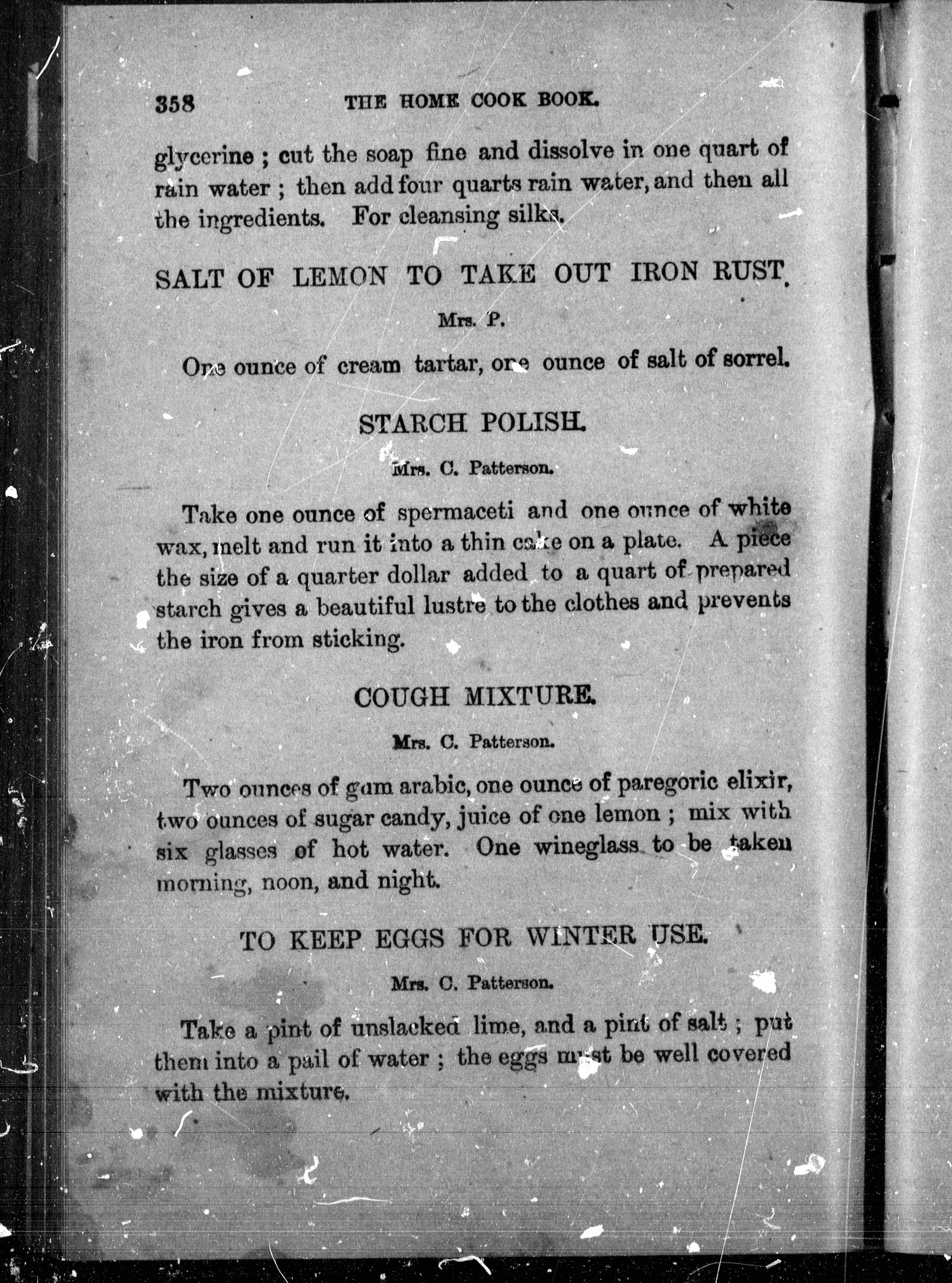 358 THE HOME COOK BOOK.

glycerine ; cut the soap fine and dissolve in one quart of rain water ; then add four quarts rain water, and then all the ingredients. For cleansing silks.

SALT OF LEMON TO TAKE OUT IRON RUST.

Mrs. P.

One ounce of cream tartar, one ounce of salt of sorrel.

STARCH POLISH.

Mrs. C. Patterson.

Take one ounce of spermaceti and one ounce of white wax, melt and run it into a thin cake on a plate. A piece the size of a quarter dollar added to a quart of prepared starch gives a beautiful lustre to the clothes and prevents the iron from sticking.

COUGH MIXTURE.

Mrs. C. Patterson.

Two ounces of gum arabic, one ounce of paregoric elixir, two ounces of sugar candy, juice of one lemon ; mix with six glasses of hot water. One wineglass to be taken morning, noon, and night.

TO KEEP EGGS FOR WINTER USE.

Mrs. C. Patterson.

Take a pint of unslacked lime, and a pint of salt ; put them into a pail of water ; the eggs must be well covered with the mixture.